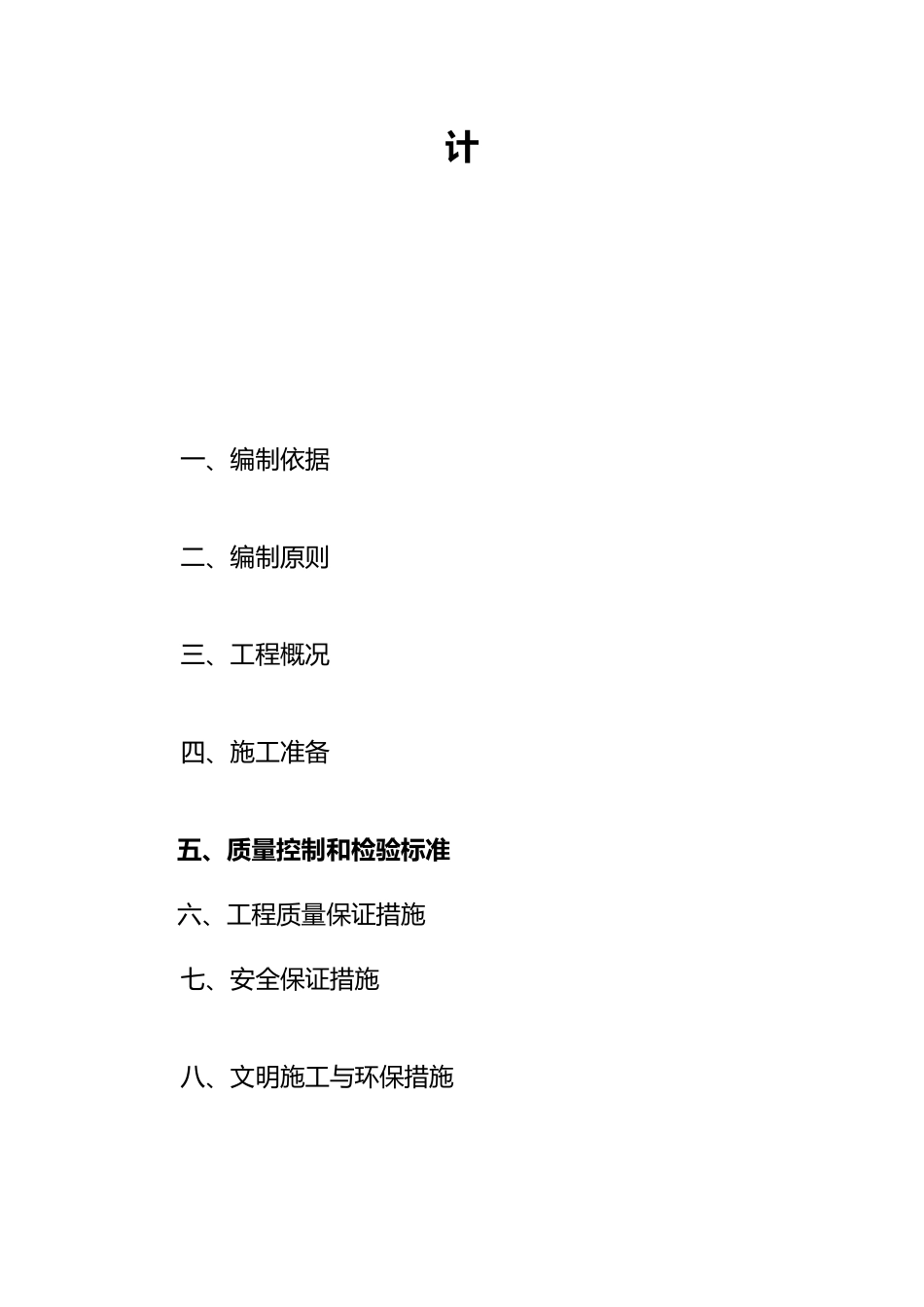 计

一、编制依据

二、编制原则

三、工程概况

四、施工准备

五、质量控制和检验标准

六、工程质量保证措施

七、安全保证措施

八、文明施工与环保措施